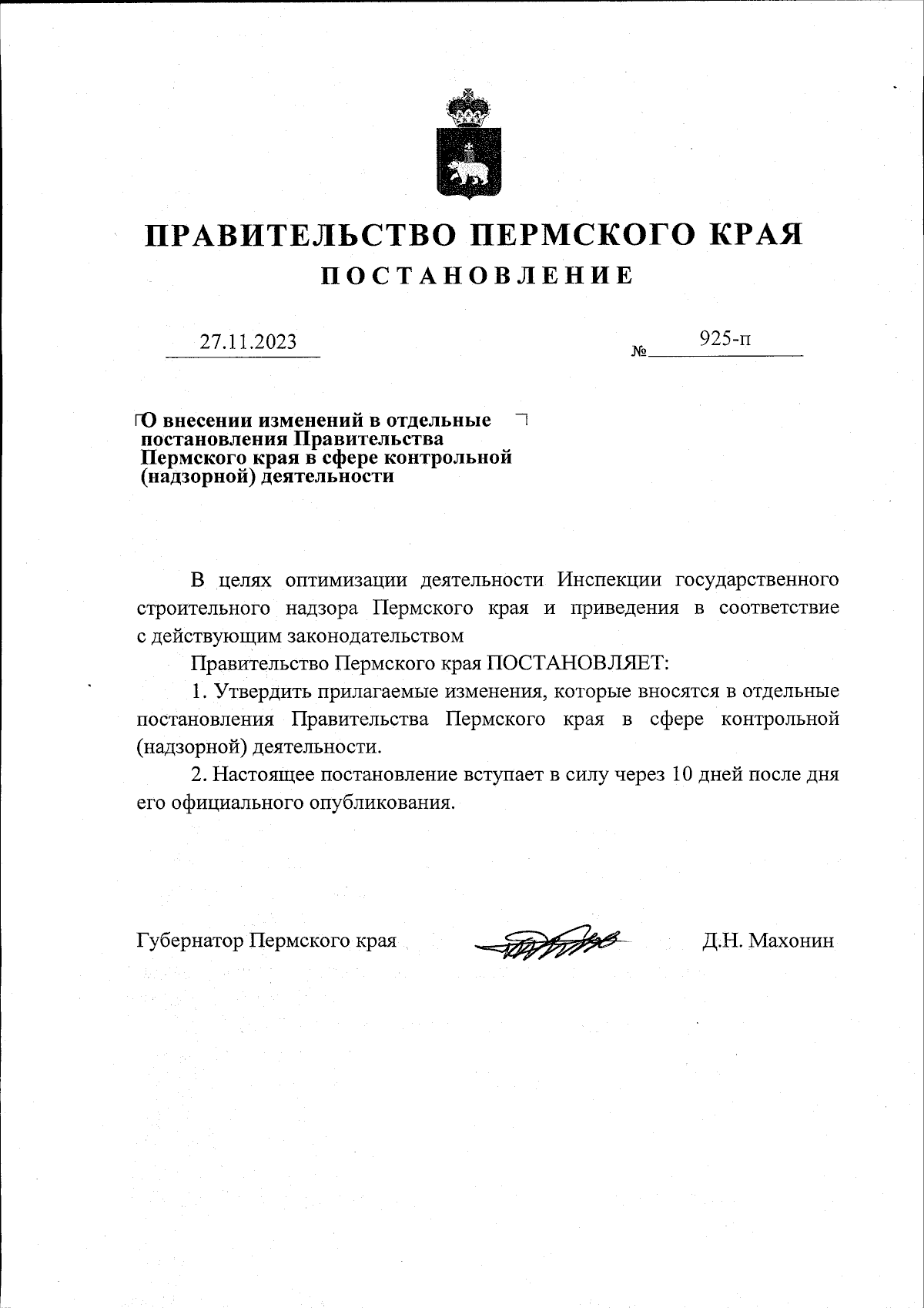 ПРАВИТЕЛЬСТВО ПЕРМСКОГО КРАЯ
ПОСТАНОВЛЕНИЕ

27.11.2023 № 925-п

О внесении изменений в отдельные постановления Правительства Пермского края в сфере контрольной (надзорной) деятельности

В целях оптимизации деятельности Инспекции государственного строительного надзора Пермского края и приведения в соответствие с действующим законодательством

Правительство Пермского края ПОСТАНОВЛЯЕТ:

1. Утвердить прилагаемые изменения, которые вносятся в отдельные постановления Правительства Пермского края в сфере контрольной (надзорной) деятельности.

2. Настоящее постановление вступает в силу через 10 дней после дня его официального опубликования.

Губернатор Пермского края Д.Н. Махонин